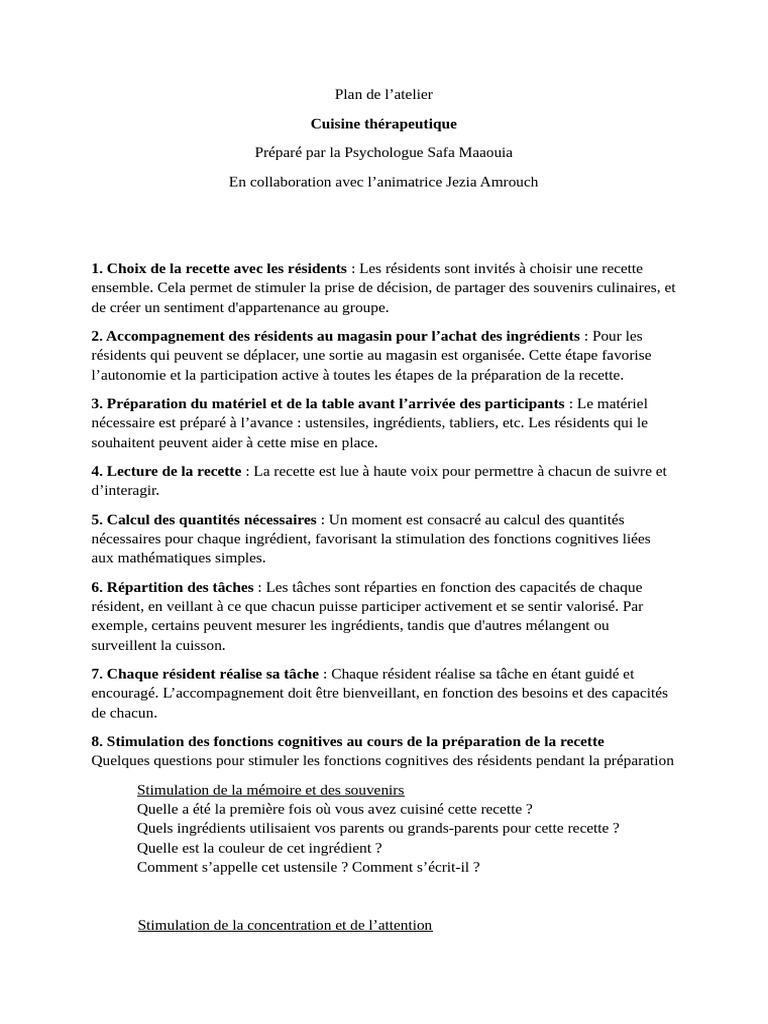 Plan de l’atelier

Cuisine thérapeutique

Préparé par la Psychologue Safa Maaouia

En collaboration avec l’animatrice Jezia Amrouch

1. Choix de la recette avec les résidents : Les résidents sont invités à choisir une recette ensemble. Cela permet de stimuler la prise de décision, de partager des souvenirs culinaires, et de créer un sentiment d'appartenance au groupe.

2. Accompagnement des résidents au magasin pour l’achat des ingrédients : Pour les résidents qui peuvent se déplacer, une sortie au magasin est organisée. Cette étape favorise l’autonomie et la participation active à toutes les étapes de la préparation de la recette.

3. Préparation du matériel et de la table avant l’arrivée des participants : Le matériel nécessaire est préparé à l’avance : ustensiles, ingrédients, tabliers, etc. Les résidents qui le souhaitent peuvent aider à cette mise en place.

4. Lecture de la recette : La recette est lue à haute voix pour permettre à chacun de suivre et d’interagir.

5. Calcul des quantités nécessaires : Un moment est consacré au calcul des quantités nécessaires pour chaque ingrédient, favorisant la stimulation des fonctions cognitives liées aux mathématiques simples.

6. Répartition des tâches : Les tâches sont réparties en fonction des capacités de chaque résident, en veillant à ce que chacun puisse participer activement et se sentir valorisé. Par exemple, certains peuvent mesurer les ingrédients, tandis que d'autres mélangent ou surveillent la cuisson.

7. Chaque résident réalise sa tâche : Chaque résident réalise sa tâche en étant guidé et encouragé. L’accompagnement doit être bienveillant, en fonction des besoins et des capacités de chacun.

8. Stimulation des fonctions cognitives au cours de la préparation de la recette
Quelques questions pour stimuler les fonctions cognitives des résidents pendant la préparation

Stimulation de la mémoire et des souvenirs
Quelle a été la première fois où vous avez cuisiné cette recette ?
Quels ingrédients utilisaient vos parents ou grands-parents pour cette recette ?
Quelle est la couleur de cet ingrédient ?
Comment s’appelle cet ustensile ? Comment s’écrit-il ?

Stimulation de la concentration et de l’attention